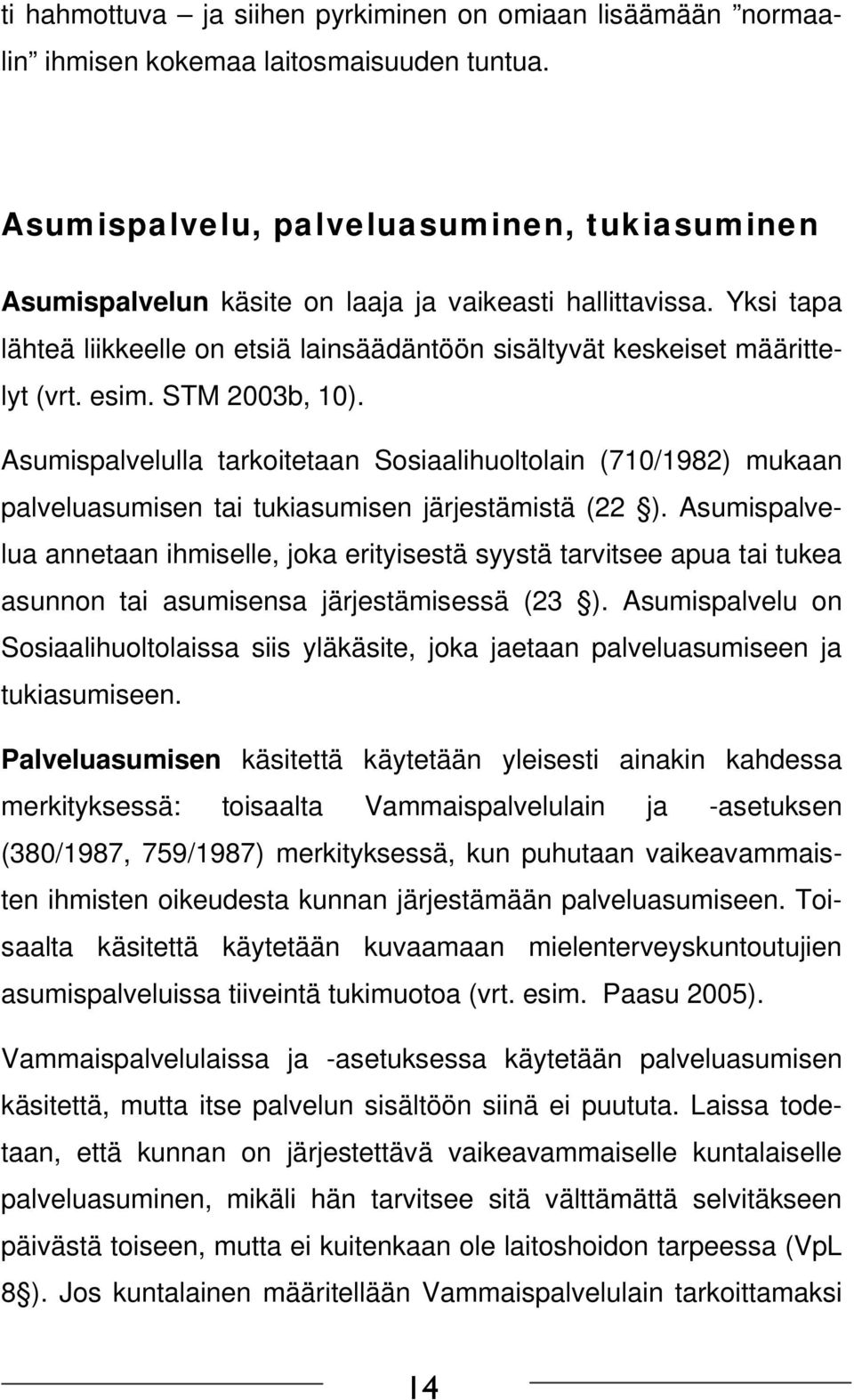 ti hahmottuva – ja siihen pyrkiminen on omiaan lisäämään ”normaalin” ihmisen kokemaa laitosmaisuuden tuntua.

Asumispalvelu, palveluasuminen, tukiasuminen

Asumispalvelun käsite on laaja ja vaikeasti hallittavissa. Yksi tapa lähteä liikkeelle on etsiä lainsäädäntöön sisältyvät keskeiset määrittelyt (vrt. esim. STM 2003b, 10).

Asumispalvelulla tarkoitetaan Sosiaalihuoltolain (710/1982) mukaan palveluasumisen tai tukiasumisen järjestämistä (22 §). Asumispalvelua annetaan ihmiselle, joka erityisestä syystä tarvitsee apua tai tukea asunnon tai asumisensa järjestämisessä (23 §). Asumispalvelu on Sosiaalihuoltolaissa siis yläkäsite, joka jaetaan palveluasumiseen ja tukiasumiseen.

Palveluasumisen käsitettä käytetään yleisesti ainakin kahdessa merkityksessä: toisaalta Vammaispalvelulain ja -asetuksen (380/1987, 759/1987) merkityksessä, kun puhutaan vaikeavammaisten ihmisten oikeudesta kunnan järjestämään palveluasumiseen. Toisaalta käsitettä käytetään kuvaamaan mielenterveyskuntoutujien asumispalveluissa tiiveintä tukimuotoa (vrt. esim. Paasu 2005).

Vammaispalvelulaissa ja -asetuksessa käytetään palveluasumisen käsitettä, mutta itse palvelun sisältöön siinä ei puututa. Laissa todetaan, että kunnan on järjestettävä vaikeavammaiselle kuntalaiselle palveluasuminen, mikäli hän tarvitsee sitä välttämättä selvitäkseen päivästä toiseen, mutta ei kuitenkaan ole laitoshoidon tarpeessa (VpL 8§). Jos kuntalainen määritellään Vammaispalvelulain tarkoittamaksi

14